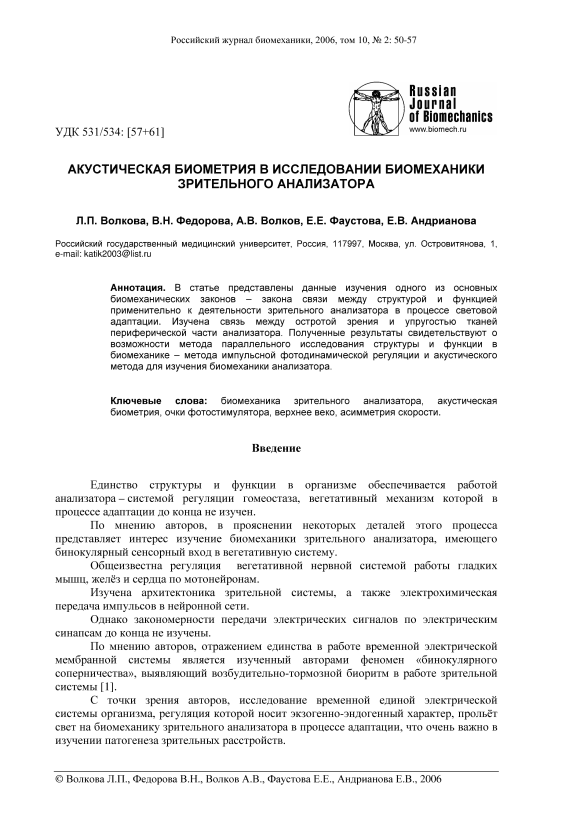 Российский журнал биомеханики, 2006, том 10, № 2: 50-57

Russian Journal of Biomechanics
www.biomech.ru

УДК 531/534: [57+61]

АКУСТИЧЕСКАЯ БИОМЕТРИЯ В ИССЛЕДОВАНИИ БИОМЕХАНИКИ ЗРИТЕЛЬНОГО АНАЛИЗАТОРА

Л.П. Волкова, В.Н. Федорова, А.В. Волков, Е.Е. Фаустова, Е.В. Андрианова

Российский государственный медицинский университет, Россия, 117997, Москва, ул. Островитянова, 1, e-mail: katik2003@list.ru

Аннотация. В статье представлены данные изучения одного из основных биомеханических законов – закона связи между структурой и функцией применительно к деятельности зрительного анализатора в процессе световой адаптации. Изучена связь между остротой зрения и упругостью тканей периферической части анализатора. Полученные результаты свидетельствуют о возможности метода параллельного исследования структуры и функции в биомеханике – метода импульсной фотодинамической регуляции и акустического метода для изучения биомеханики анализатора.

Ключевые слова: биомеханика зрительного анализатора, акустическая биометрия, очки фотостимулятора, верхнее веко, асимметрия скорости.

Введение

Единство структуры и функции в организме обеспечивается работой анализатора – системой регуляции гомеостаза, вегетативный механизм которой в процессе адаптации до конца не изучен.

По мнению авторов, в прояснении некоторых деталей этого процесса представляет интерес изучение биомеханики зрительного анализатора, имеющего бинокулярный сенсорный вход в вегетативную систему.

Общеизвестна регуляция вегетативной нервной системой работы гладких мышц, желёз и сердца по мотонейронам.

Изучена архитектоника зрительной системы, а также электрохимическая передача импульсов в нейронной сети.

Однако закономерности передачи электрических сигналов по электрическим синапсам до конца не изучены.

По мнению авторов, отражением единства в работе временной электрической мембранной системы является изученный авторами феномен «бинокулярного соперничества», выявляющий возбудительно-тормозной биоритм в работе зрительной системы [1].

С точки зрения авторов, исследование временной единой электрической системы организма, регуляция которой носит экзогенно-эндогенный характер, прольёт свет на биомеханику зрительного анализатора в процессе адаптации, что очень важно в изучении патогенеза зрительных расстройств.

© Волкова Л.П., Федорова В.Н., Волков А.В., Фаустова Е.Е., Андрианова Е.В., 2006